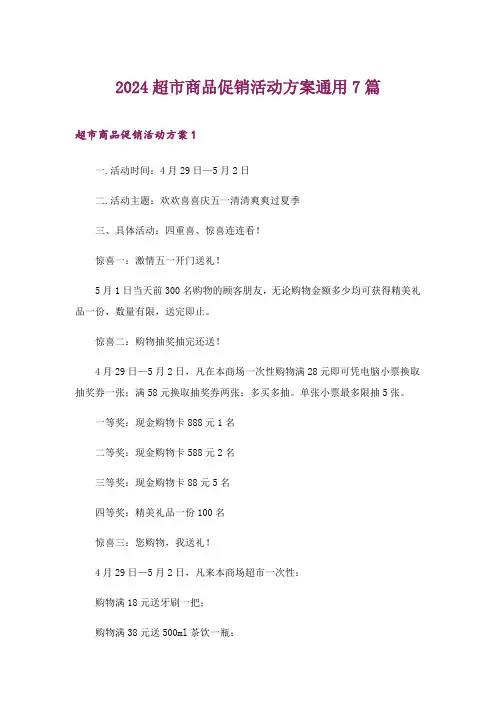 2024超市商品促销活动方案通用7篇

超市商品促销活动方案1

一.活动时间：4月29日—5月2日

二.活动主题：欢欢喜喜庆五一清清爽爽过夏季

三、具体活动：四重喜、惊喜连连看！

惊喜一：激情五一开门送礼！

5月1日当天前300名购物的顾客朋友，无论购物金额多少均可获得精美礼品一份，数量有限，送完即止。

惊喜二：购物抽奖抽完还送！

4月29日—5月2日，凡在本商场一次性购物满28元即可凭电脑小票换取抽奖券一张；满58元换取抽奖券两张；多买多抽。单张小票最多限抽5张。

一等奖：现金购物卡888元1名

二等奖：现金购物卡588元2名

三等奖：现金购物卡88元5名

四等奖：精美礼品一份100名

惊喜三：您购物，我送礼！

4月29日—5月2日，凡来本商场超市一次性：

购物满18元送牙刷一把；

购物满38元送500ml茶饮一瓶；